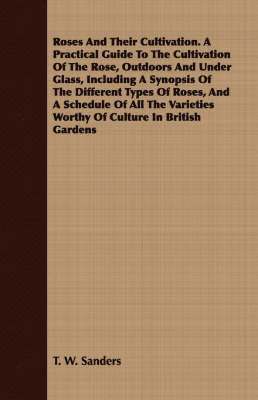 Roses And Their Cultivation. A Practical Guide To The Cultivation Of The Rose, Outdoors And Under Glass, Including A Synopsis Of The Different Types Of Roses, And A Schedule Of All The Varieties Worthy Of Culture In British Gardens

T. W. Sanders